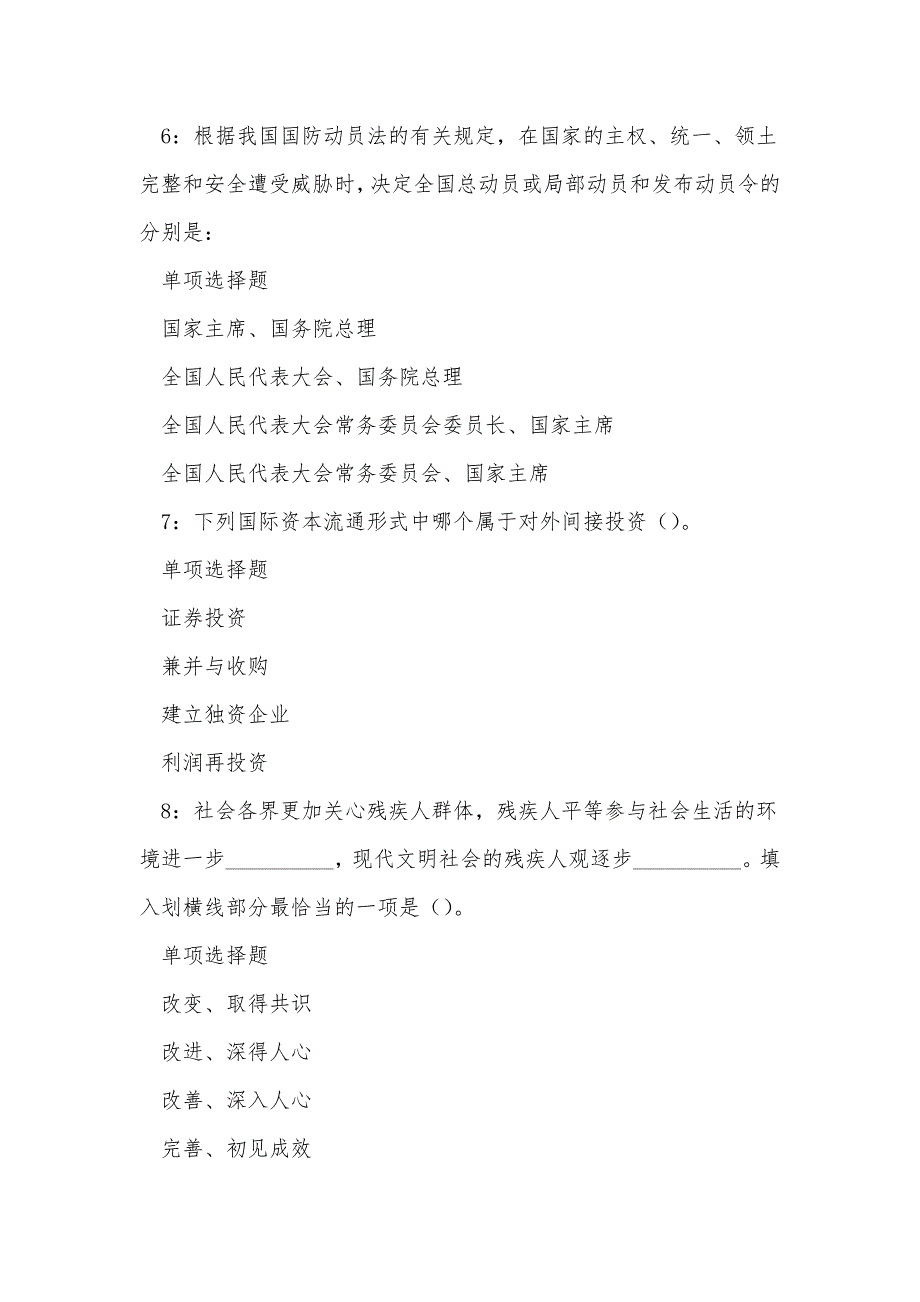 6：根据我国国防动员法的有关规定，在国家的主权、统一、领土完整和安全遭受威胁时，决定全国总动员或局部动员和发布动员令的分别是：

单项选择题

国家主席、国务院总理

全国人民代表大会、国务院总理

全国人民代表大会常务委员会委员长、国家主席

全国人民代表大会常务委员会、国家主席

7：下列国际资本流通形式中哪个属于对外间接投资（）。

单项选择题

证券投资

兼并与收购

建立独资企业

利润再投资

8：社会各界更加关心残疾人群体，残疾人平等参与社会生活的环境进一步__________，现代文明社会的残疾人观逐步__________。填入划横线部分最恰当的一项是（）。

单项选择题

改变、取得共识

改进、深得人心

改善、深入人心

完善、初见成效